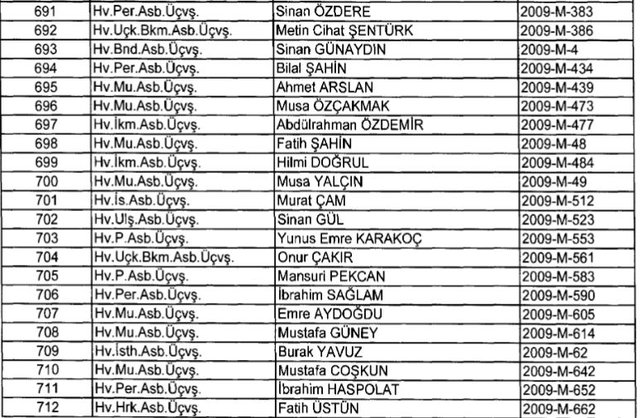 | 691 | Hv.Per.Asb.Üçvş. | Sinan ÖZDERE | 2009-M-383 |
|---|---|---|---|
| 692 | Hv.Uçk.Bkm.Asb.Üçvş. | Metin Cihat ŞENTÜRK | 2009-M-386 |
| 693 | Hv.Bnd.Asb.Üçvş. | Sinan GÜNAYDIN | 2009-M-4 |
| 694 | Hv.Per.Asb.Üçvş. | Bilal ŞAHİN | 2009-M-434 |
| 695 | Hv.Mu.Asb.Üçvş. | Ahmet ARSLAN | 2009-M-439 |
| 696 | Hv.Mu.Asb.Üçvş. | Musa ÖZÇAKMAK | 2009-M-473 |
| 697 | Hv.İkm.Asb.Üçvş. | Abdülrahman ÖZDEMİR | 2009-M-477 |
| 698 | Hv.Mu.Asb.Üçvş. | Fatih ŞAHİN | 2009-M-48 |
| 699 | Hv.İkm.Asb.Üçvş. | Hilmi DOĞRUL | 2009-M-484 |
| 700 | Hv.Mu.Asb.Üçvş. | Musa YALÇIN | 2009-M-49 |
| 701 | Hv.İs.Asb.Üçvş. | Murat ÇAM | 2009-M-512 |
| 702 | Hv.Ulş.Asb.Üçvş. | Sinan GÜL | 2009-M-523 |
| 703 | Hv.P.Asb.Üçvş. | Yunus Emre KARAKOÇ | 2009-M-553 |
| 704 | Hv.Uçk.Bkm.Asb.Üçvş. | Onur ÇAKIR | 2009-M-561 |
| 705 | Hv.P.Asb.Üçvş. | Mansuri PEKCAN | 2009-M-583 |
| 706 | Hv.Per.Asb.Üçvş. | İbrahim SAĞLAM | 2009-M-590 |
| 707 | Hv.Mu.Asb.Üçvş. | Emre AYDOĞDU | 2009-M-605 |
| 708 | Hv.Mu.Asb.Üçvş. | Mustafa GÜNEY | 2009-M-614 |
| 709 | Hv.İsth.Asb.Üçvş. | Burak YAVUZ | 2009-M-62 |
| 710 | Hv.Mu.Asb.Üçvş. | Mustafa COŞKUN | 2009-M-642 |
| 711 | Hv.Per.Asb.Üçvş. | İbrahim HASPOLAT | 2009-M-652 |
| 712 | Hv.Hrk.Asb.Üçvş. | Fatih ÜSTÜN | 2009-M-662 |